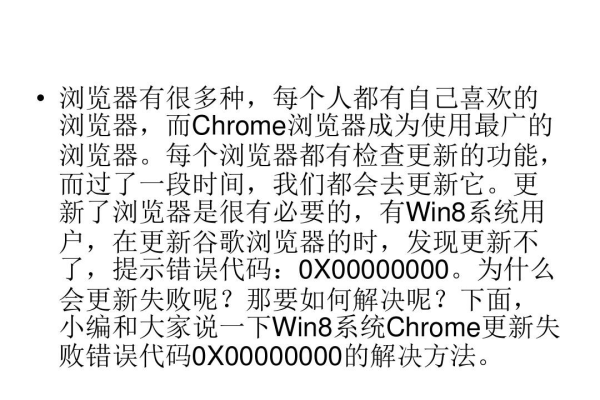 • 浏览器有很多种，每个人都有自己喜欢的浏览器，而Chrome浏览器成为使用最广的浏览器。每个浏览器都有检查更新的功能，而过了一段时间，我们都会去更新它。更新了浏览器是很有必要的，有Win8系统用户，在更新谷歌浏览器的时，发现更新不了，提示错误代码：0X00000000。为什么会更新失败呢？那要如何解决呢？下面，小编和大家说一下Win8系统Chrome更新失败错误代码0X00000000的解决方法。